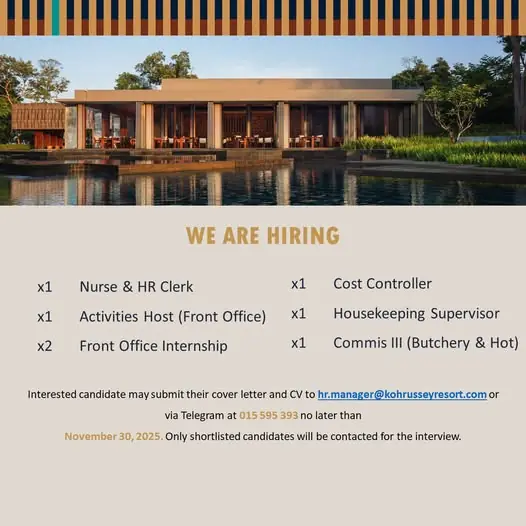 WE ARE HIRING

x1 Nurse & HR Clerk

x1 Activities Host (Front Office)

x2 Front Office Internship

x1 Cost Controller

x1 Housekeeping Supervisor

x1 Commis III (Butchery & Hot)

Interested candidate may submit their cover letter and CV to hr.manager@kohrusseyresort.com or via Telegram at 015 595 393 no later than November 30, 2025. Only shortlisted candidates will be contacted for the interview.